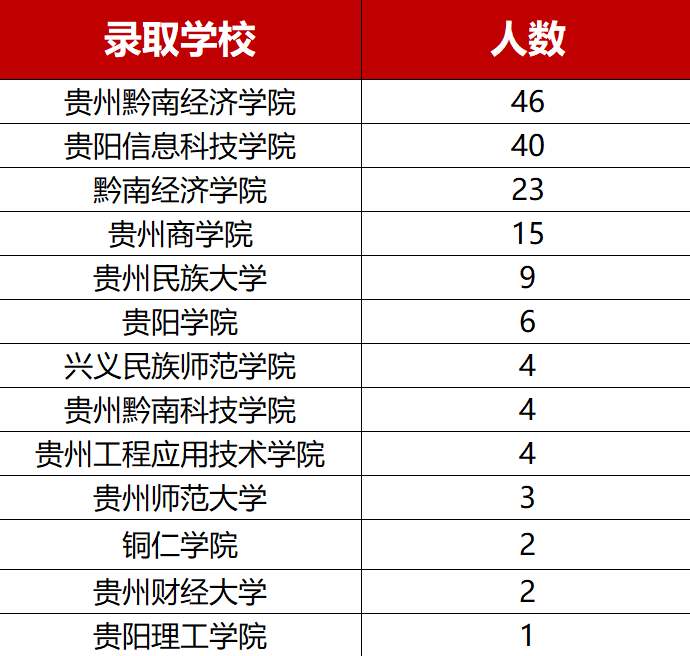 | 录取学校 | 人数 |
|---|---|
| 贵州黔南经济学院 | 46 |
| 贵阳信息科技学院 | 40 |
| 黔南经济学院 | 23 |
| 贵州商学院 | 15 |
| 贵州民族大学 | 9 |
| 贵阳学院 | 6 |
| 兴义民族师范学院 | 4 |
| 贵州黔南科技学院 | 4 |
| 贵州工程应用技术学院 | 4 |
| 贵州师范大学 | 3 |
| 铜仁学院 | 2 |
| 贵州财经大学 | 2 |
| 贵阳理工学院 | 1 |